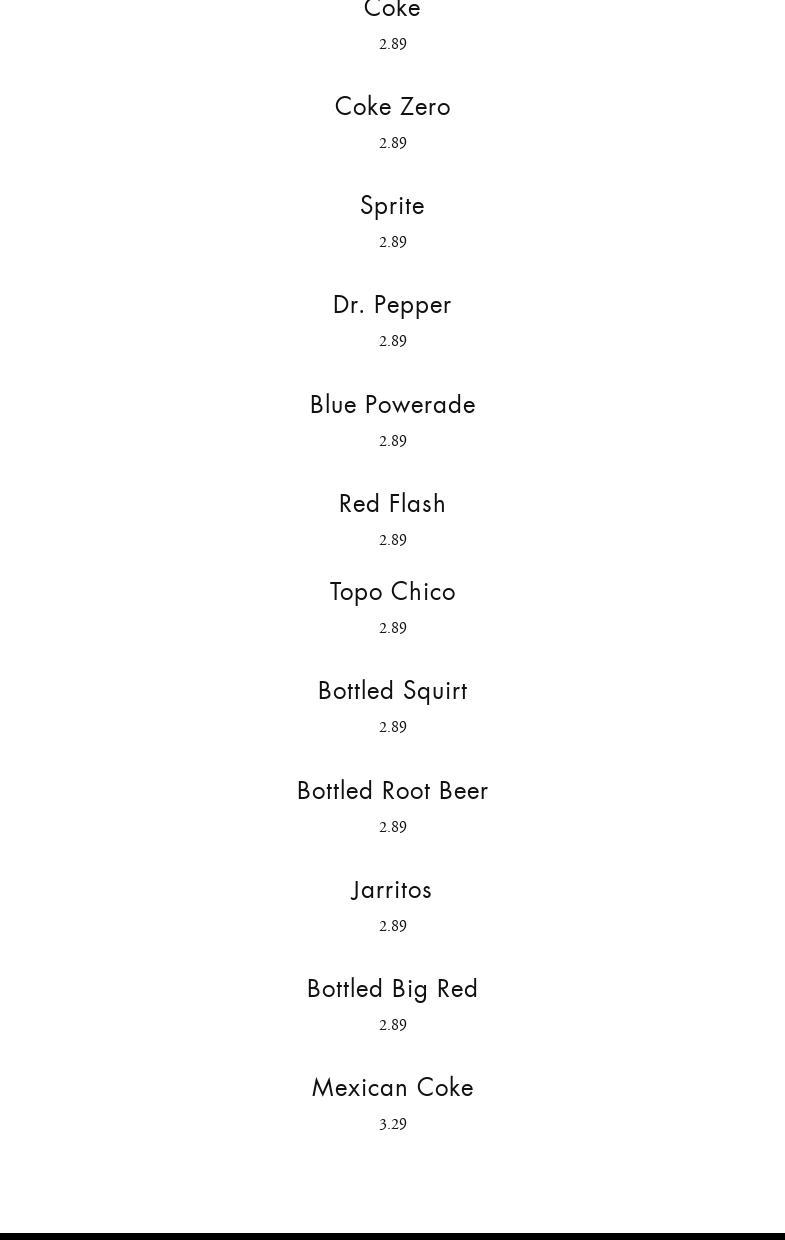 Coke

2.89

Coke Zero

2.89

Sprite

2.89

Dr. Pepper

2.89

Blue Powerade

2.89

Red Flash

2.89

Topo Chico

2.89

Bottled Squirt

2.89

Bottled Root Beer

2.89

Jarritos

2.89

Bottled Big Red

2.89

Mexican Coke

3.29